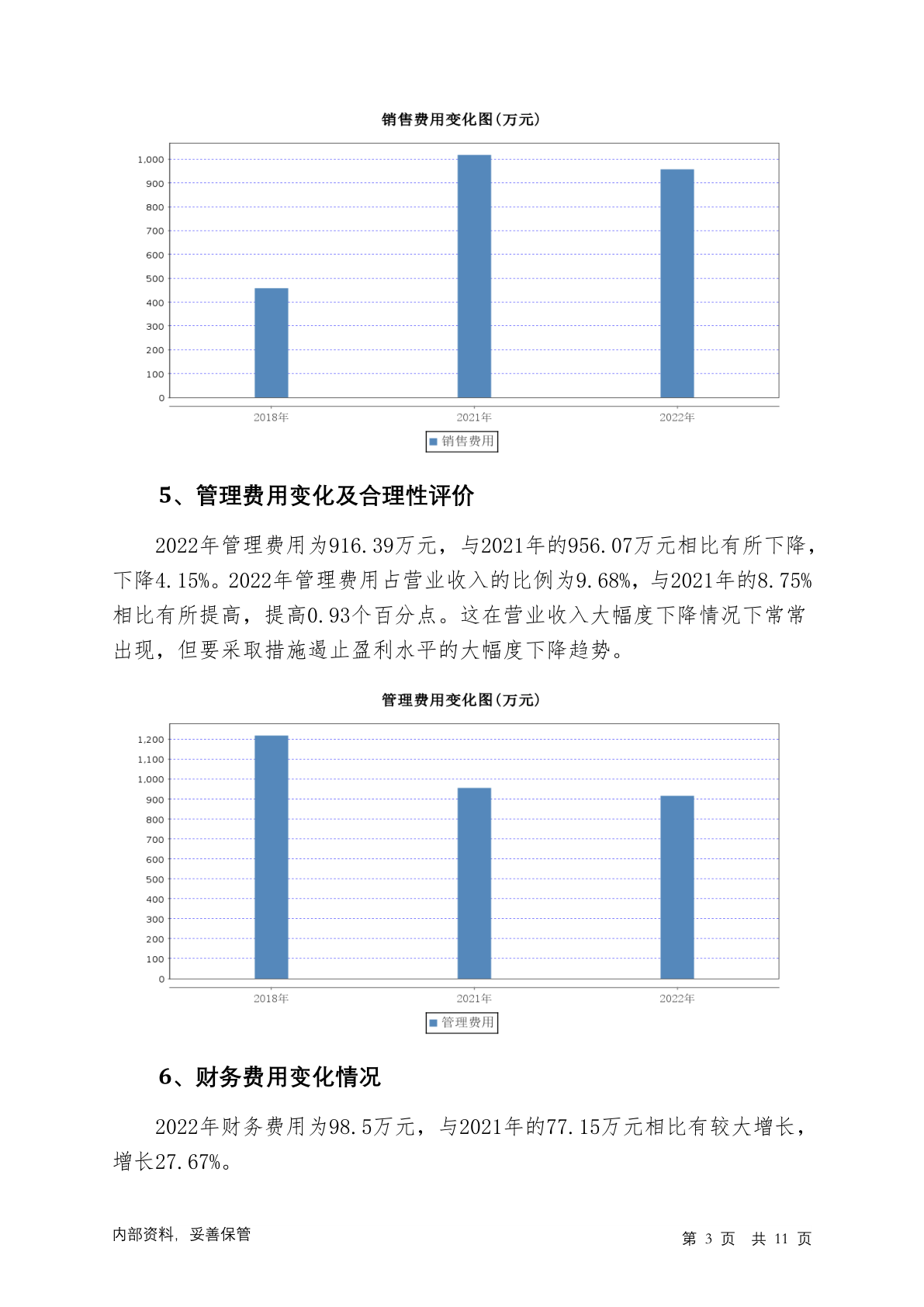 销售费用变化图(万元)

1,000
900
800
700
600
500
400
300
200
100
0

2018年 2021年 2022年

销售费用

5、管理费用变化及合理性评价

2022年管理费用为916.39万元，与2021年的956.07万元相比有所下降，下降4.15%。2022年管理费用占营业收入的比例为9.68%，与2021年的8.75%相比有所提高，提高0.93个百分点。这在营业收入大幅度下降情况下常常出现，但要采取措施遏止盈利水平的大幅度下降趋势。

管理费用变化图(万元)

1,200
1,100
1,000
900
800
700
600
500
400
300
200
100
0

2018年 2021年 2022年

管理费用

6、财务费用变化情况

2022年财务费用为98.5万元，与2021年的77.15万元相比有较大增长，增长27.67%。

内部资料，妥善保管

第 3 页 共 11 页